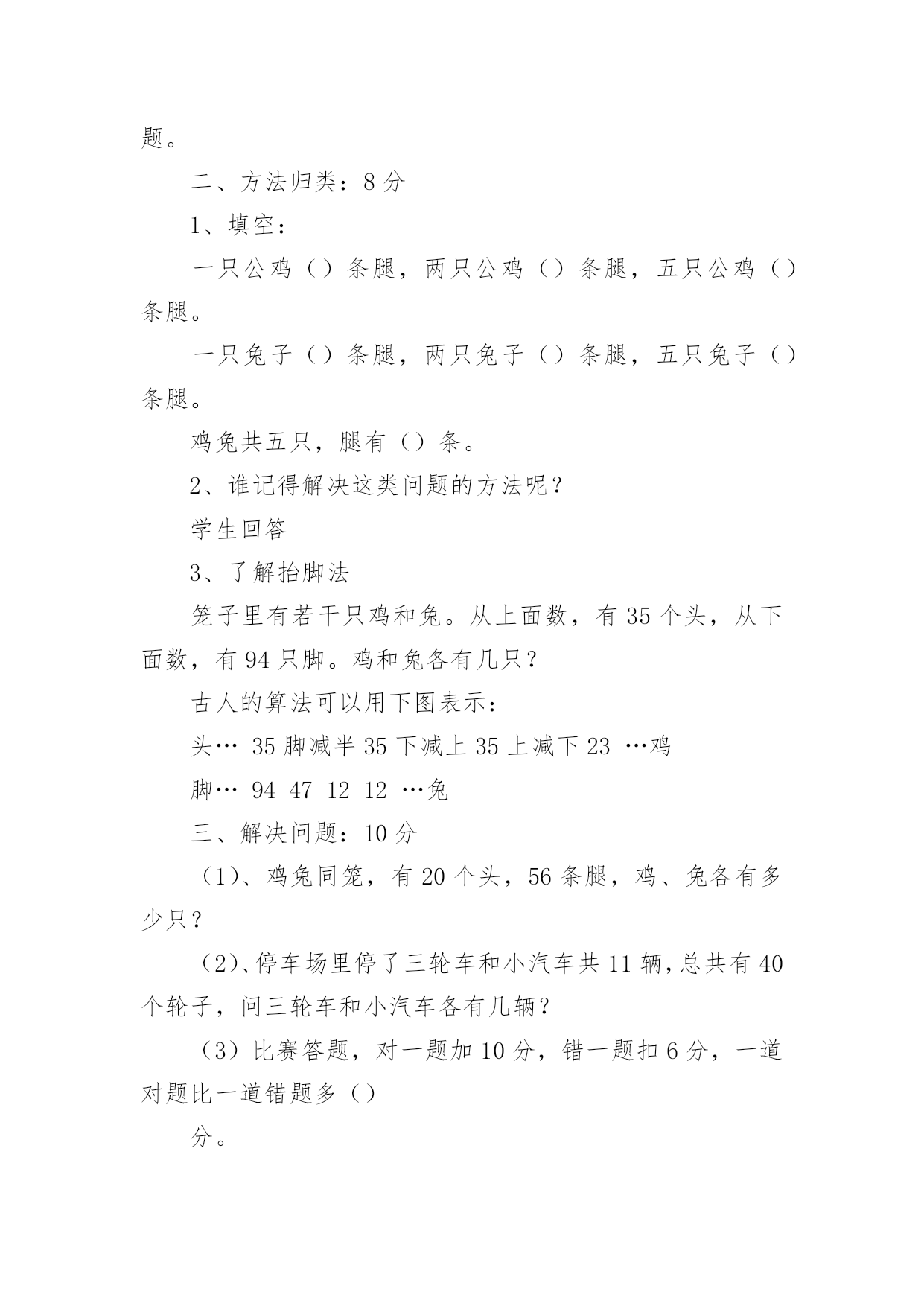 题。

二、方法归类：8 分

1、填空：

一只公鸡（）条腿，两只公鸡（）条腿，五只公鸡（）条腿。

一只兔子（）条腿，两只兔子（）条腿，五只兔子（）条腿。

鸡兔共五只，腿有（）条。

2、谁记得解决这类问题的方法呢？

学生回答

3、了解抬脚法

笼子里有若干只鸡和兔。从上面数，有 35 个头，从下面数，有 94 只脚。鸡和兔各有几只？

古人的算法可以用下图表示：

头… 35 脚减半 35 下减上 35 上减下 23 …鸡

脚… 94 47 12 12 …兔

三、解决问题：10 分

（1）、鸡兔同笼，有 20 个头，56 条腿，鸡、兔各有多少只？

（2）、停车场里停了三轮车和小汽车共 11 辆，总共有 40 个轮子，问三轮车和小汽车各有几辆？

（3）比赛答题，对一题加 10 分，错一题扣 6 分，一道对题比一道错题多（）

分。